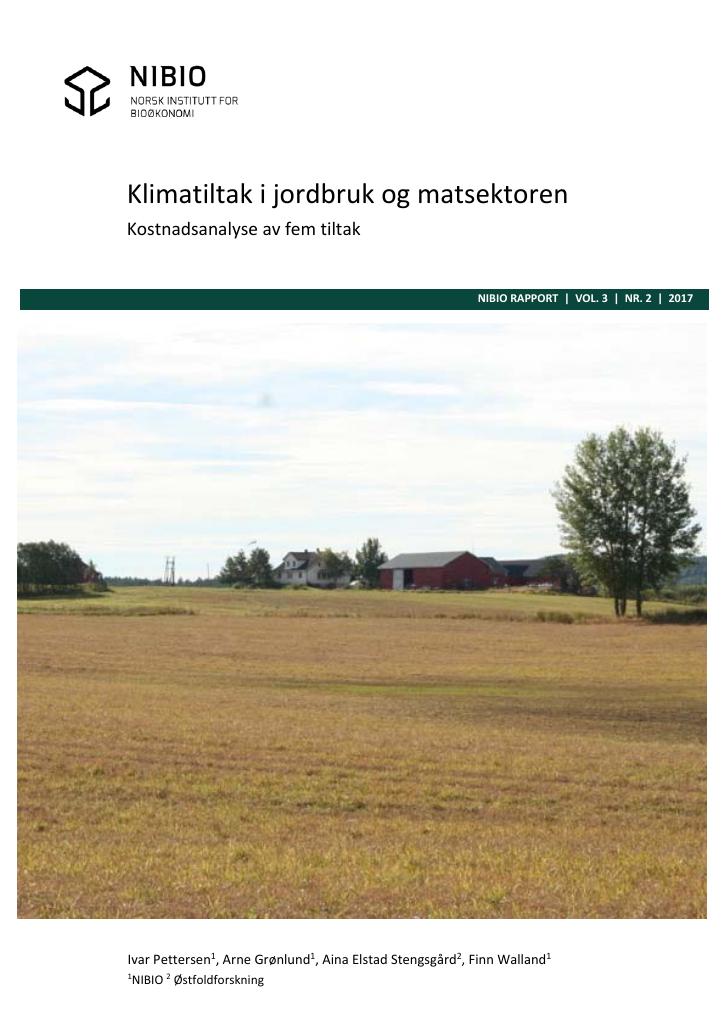 NIBIO
NORSK INSTITUTT FOR
BIOØKONOMI

Klimatiltak i jordbruk og matsektoren

Kostnadsanalyse av fem tiltak

NIBIO RAPPORT | VOL. 3 | NR. 2 | 2017

Ivar Pettersen$^{1}$, Arne Grønlund$^{1}$, Aina Elstad Stengsgård$^{2}$, Finn Walland$^{1}$
$^{1}$NIBIO $^{2}$ Østfoldforskning